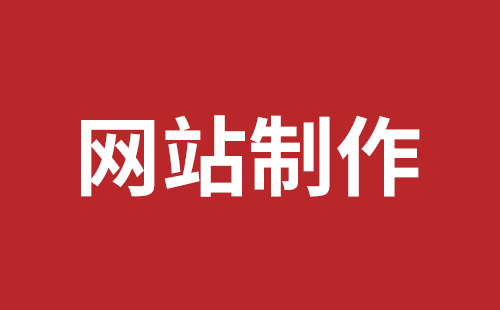 网站制作